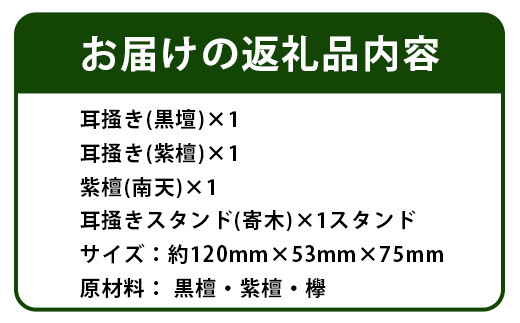 お届けの返礼品内容

耳掻き(黒壇)×1
耳掻き(紫檀)×1
紫檀(南天)×1
耳掻きスタンド(寄木)×1スタンド
サイズ：約120mm×53mm×75mm
原材料： 黒檀・紫檀・欅